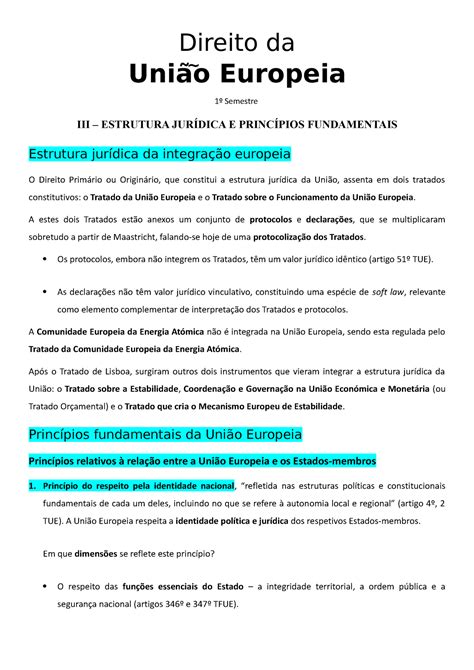 Direito da
União Europeia

1º Semestre

III – ESTRUTURA JURÍDICA E PRINCÍPIOS FUNDAMENTAIS

Estrutura jurídica da integração europeia

O Direito Primário ou Originário, que constitui a estrutura jurídica da União, assenta em dois tratados constitutivos: o Tratado da União Europeia e o Tratado sobre o Funcionamento da União Europeia.

A estes dois Tratados estão anexos um conjunto de protocolos e declarações, que se multiplicaram sobretudo a partir de Maastricht, falando-se hoje de uma protocolização dos Tratados.

• Os protocolos, embora não integrem os Tratados, têm um valor jurídico idêntico (artigo 51º TUE).

• As declarações não têm valor jurídico vinculativo, constituindo uma espécie de soft law, relevante como elemento complementar de interpretação dos Tratados e protocolos.

A Comunidade Europeia da Energia Atómica não é integrada na União Europeia, sendo esta regulada pelo Tratado da Comunidade Europeia da Energia Atómica.

Após o Tratado de Lisboa, surgiram outros dois instrumentos que vieram integrar a estrutura jurídica da União: o Tratado sobre a Estabilidade, Coordenação e Governação na União Económica e Monetária (ou Tratado Orçamental) e o Tratado que cria o Mecanismo Europeu de Estabilidade.

Princípios fundamentais da União Europeia

Princípios relativos à relação entre a União Europeia e os Estados-membros

1. Princípio do respeito pela identidade nacional, "refletida nas estruturas políticas e constitucionais fundamentais de cada um deles, incluindo no que se refere à autonomia local e regional" (artigo 4º, 2 TUE). A União Europeia respeita a identidade política e jurídica dos respetivos Estados-membros.

Em que dimensões se reflete este princípio?

• O respeito das funções essenciais do Estado – a integridade territorial, a ordem pública e a segurança nacional (artigos 346º e 347º TFUE).